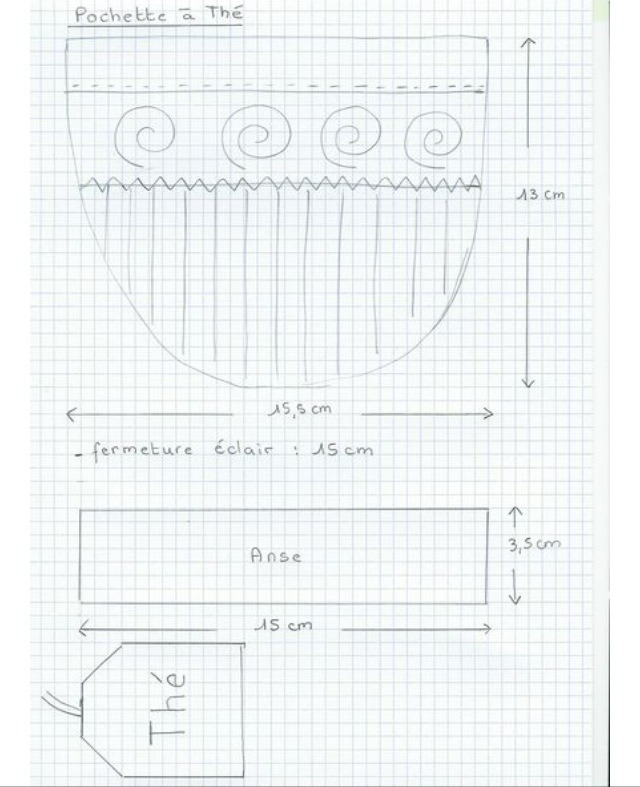 Pochette à Thé

13 cm

15,5 cm

- fermeture éclair : 15 cm

Anse

3,5 cm

15 cm

Thé